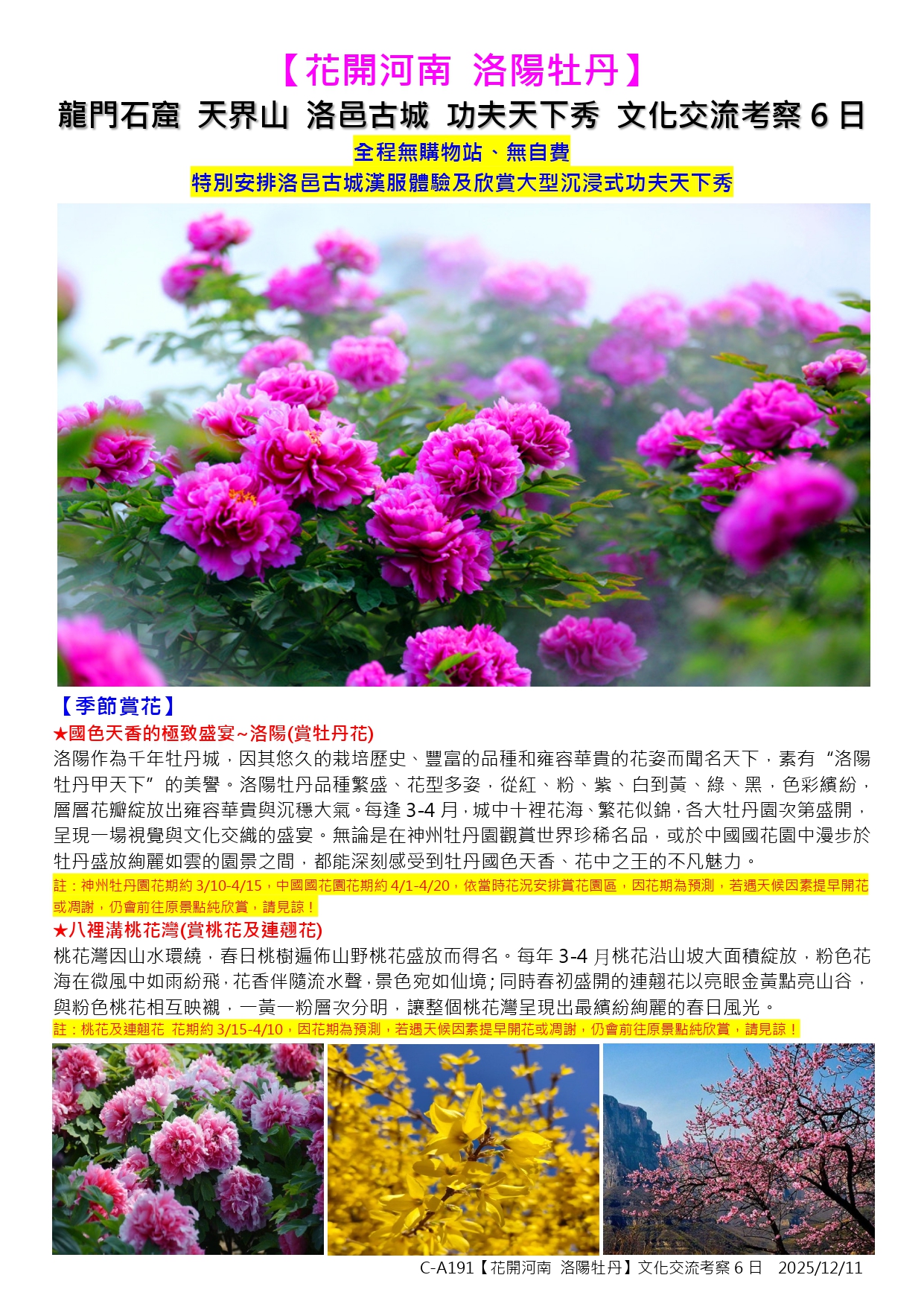 【花開河南 洛陽牡丹】

龍門石窟 天界山 洛邑古城 功夫天下秀 文化交流考察6日

全程無購物站、無自費

特別安排洛邑古城漢服體驗及欣賞大型沉浸式功夫天下秀

【季節賞花】

★國色天香的極致盛宴~洛陽(賞牡丹花)

洛陽作為千年牡丹城，因其悠久的栽培歷史、豐富的品種和雍容華貴的花姿而聞名天下，素有“洛陽牡丹甲天下”的美譽。洛陽牡丹品種繁盛、花型多姿，從紅、粉、紫、白到黃、綠、黑，色彩繽紛，層層花瓣綻放出雍容華貴與沉穩大氣。每逢3-4月，城中十裡花海、繁花似錦，各大牡丹園次第盛開，呈現一場視覺與文化交織的盛宴。無論是在神州牡丹園觀賞世界珍稀名品，或於中國國花園中漫步於牡丹盛放絢麗如雲的園景之間，都能深刻感受到牡丹國色天香、花中之王的不凡魅力。

註：神州牡丹園花期約3/10-4/15，中國國花園花期約4/1-4/20，依當時花況安排賞花園區，因花期為預測，若遇天候因素提早開花或凋謝，仍會前往原景點純欣賞，請見諒！

★八裡溝桃花灣(賞桃花及連翹花)

桃花灣因山水環繞，春日桃樹遍佈山野桃花盛放而得名。每年3-4月桃花沿山坡大面積綻放，粉色花海在微風中如雨紛飛，花香伴隨流水聲，景色宛如仙境；同時春初盛開的連翹花以亮眼金黃點亮山谷，與粉色桃花相互映襯，一黃一粉層次分明，讓整個桃花灣呈現出最繽紛絢麗的春日風光。

註：桃花及連翹花 花期約3/15-4/10，因花期為預測，若遇天候因素提早開花或凋謝，仍會前往原景點純欣賞，請見諒！

C-A191【花開河南 洛陽牡丹】文化交流考察6日 2025/12/11